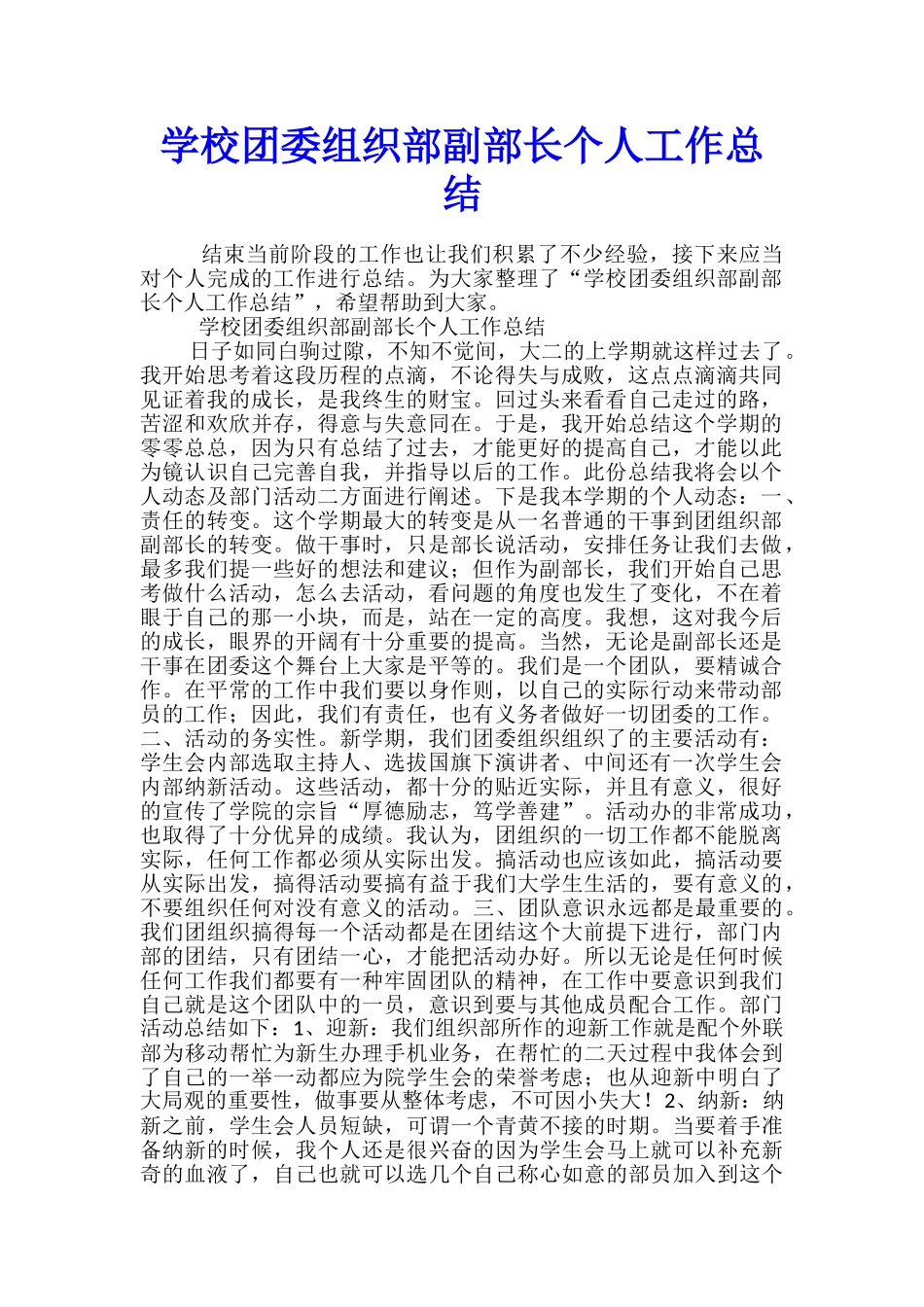 学校团委组织部副部长个人工作总结

结束当前阶段的工作也让我们积累了不少经验，接下来应当对个人完成的工作进行总结。为大家整理了“学校团委组织部副部长个人工作总结”，希望帮助到大家。

学校团委组织部副部长个人工作总结

日子如同白驹过隙，不知不觉间，大二的上学期就这样过去了。我开始思考着这段历程的点滴，不论得失与成败，这点点滴滴共同见证着我的成长，是我终生的财宝。回过头来看看自己走过的路，苦涩和欢欣并存，得意与失意同在。于是，我开始总结这个学期的零零总总，因为只有总结了过去，才能更好的提高自己，才能以此为镜认识自己完善自我，并指导以后的工作。此份总结我将会以个人动态及部门活动二方面进行阐述。下是我本学期的个人动态：一、责任的转变。这个学期最大的转变是从一名普通的干事到团组织部副部长的转变。做干事时，只是部长说活动，安排任务让我们去做，最多我们提一些好的想法和建议；但作为副部长，我们开始自己思考做什么活动，怎么去活动，看问题的角度也发生了变化，不在着眼于自己的那一小块，而是，站在一定的高度。我想，这对我今后的成长，眼界的开阔有十分重要的提高。当然，无论是副部长还是干事在团委这个舞台上大家是平等的。我们是一个团队，要精诚合作。在平常的工作中我们要以身作则，以自己的实际行动来带动部员的工作；因此，我们有责任，也有义务者做好一切团委的工作。二、活动的务实性。新学期，我们团委组织组织了的主要活动有：学生会内部选取主持人、选拔国旗下演讲者、中间还有一次学生会内部纳新活动。这些活动，都十分的贴近实际，并且有意义，很好的宣传了学院的宗旨“厚德励志，笃学善建”。活动办的非常成功，也取得了十分优异的成绩。我认为，团组织的一切工作都不能脱离实际，任何工作都必须从实际出发。搞活动也应该如此，搞活动要从实际出发，搞得活动要搞有益于我们大学生生活的，要有意义的，不要组织任何对没有意义的活动。三、团队意识永远都是最重要的。我们团组织搞得每一个活动都是在团结这个大前提下进行，部门内部的团结，只有团结一心，才能把活动办好。所以无论是任何时候任何工作我们都要有一种牢固团队的精神，在工作中要意识到我们自己就是这个团队中的一员，意识到要与其他成员配合工作。部门活动总结如下：1、迎新：我们组织部所作的迎新工作就是配个外联部为移动帮忙为新生办理手机业务，在帮忙的二天过程中我体会到了自己的一举一动都应为院学生会的荣誉考虑；也从迎新中明白了大局观的重要性，做事要从整体考虑，不可因小失大！2、纳新：纳新之前，学生会人员短缺，可谓一个青黄不接的时期。当要着手准备纳新的时候，我个人还是很兴奋的因为学生会马上就可以补充新奇的血液了，自己也就可以选几个自己称心如意的部员加入到这个